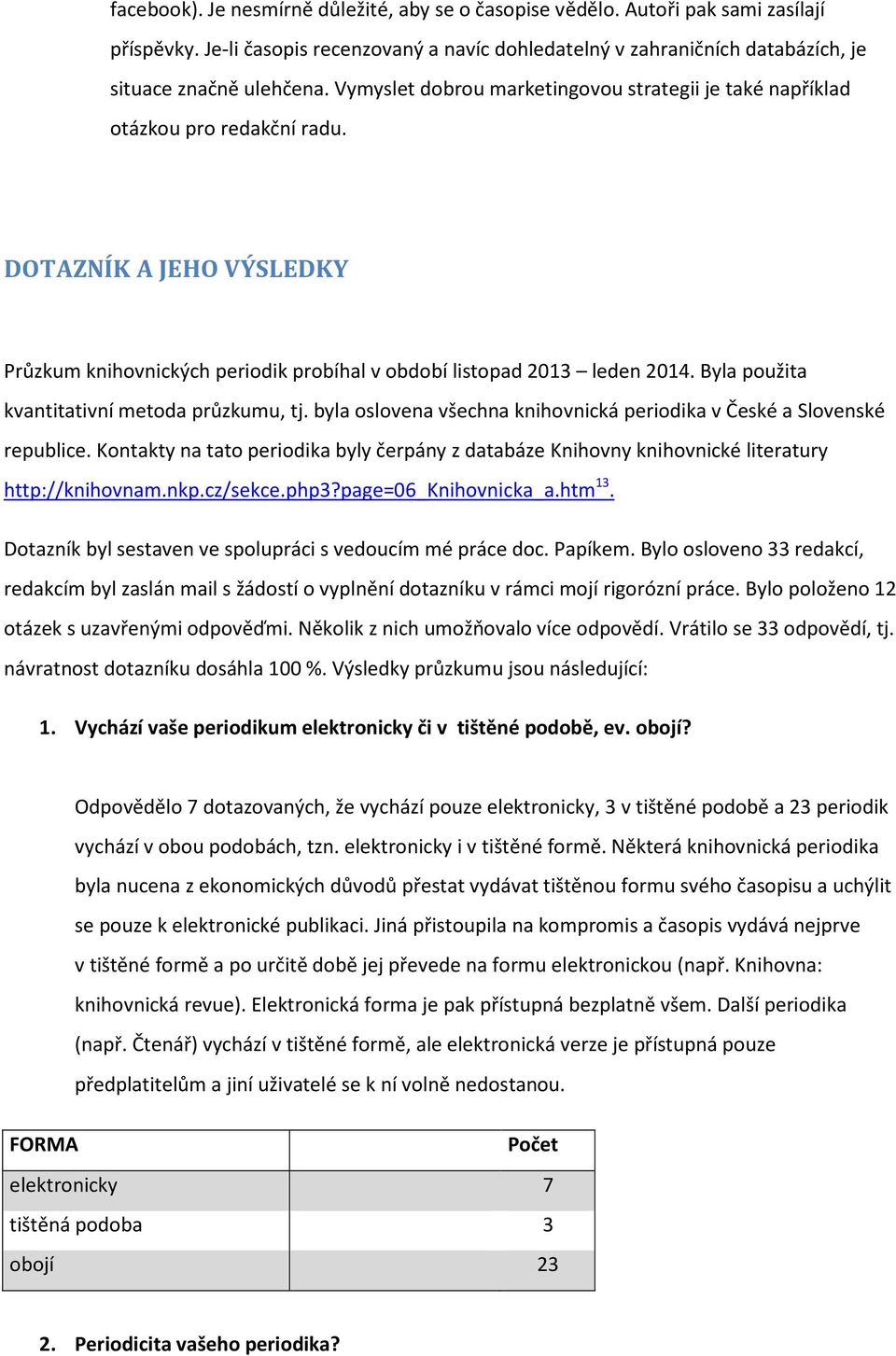 facebook). Je nesmírně důležité, aby se o časopise vědělo. Autoři pak sami zasílají příspěvky. Je-li časopis recenzovaný a navíc dohledatelný v zahraničních databázích, je situace značně ulehčena. Vymyslet dobrou marketingovou strategii je také například otázkou pro redakční radu.

DOTAZNÍK A JEHO VÝSLEDKY

Průzkum knihovnických periodik probíhal v období listopad 2013 – leden 2014. Byla použita kvantitativní metoda průzkumu, tj. byla oslovena všechna knihovnická periodika v České a Slovenské republice. Kontakty na tato periodika byly čerpány z databáze Knihovny knihovnické literatury http://knihovnam.nkp.cz/sekce.php3?page=06_Knihovnicka_a.htm$^{13}$.

Dotazník byl sestaven ve spolupráci s vedoucím mé práce doc. Papíkem. Bylo osloveno 33 redakcí, redakcím byl zaslán mail s žádostí o vyplnění dotazníku v rámci mojí rigorózní práce. Bylo položeno 12 otázek s uzavřenými odpověďmi. Několik z nich umožňovalo více odpovědí. Vrátilo se 33 odpovědí, tj. návratnost dotazníku dosáhla 100 %. Výsledky průzkumu jsou následující:

1. Vychází vaše periodikum elektronicky či v tištěné podobě, ev. obojí?

Odpovědělo 7 dotazovaných, že vychází pouze elektronicky, 3 v tištěné podobě a 23 periodik vychází v obou podobách, tzn. elektronicky i v tištěné formě. Některá knihovnická periodika byla nucena z ekonomických důvodů přestat vydávat tištěnou formu svého časopisu a uchýlit se pouze k elektronické publikaci. Jiná přistoupila na kompromis a časopis vydává nejprve v tištěné formě a po určitě době jej převede na formu elektronickou (např. Knihovna: knihovnická revue). Elektronická forma je pak přístupná bezplatně všem. Další periodika (např. Čtenář) vychází v tištěné formě, ale elektronická verze je přístupná pouze předplatitelům a jiní uživatelé se k ní volně nedostanou.

| FORMA | Počet |
|---|---|
| elektronicky | 7 |
| tištěná podoba | 3 |
| obojí | 23 |

2. Periodicita vašeho periodika?